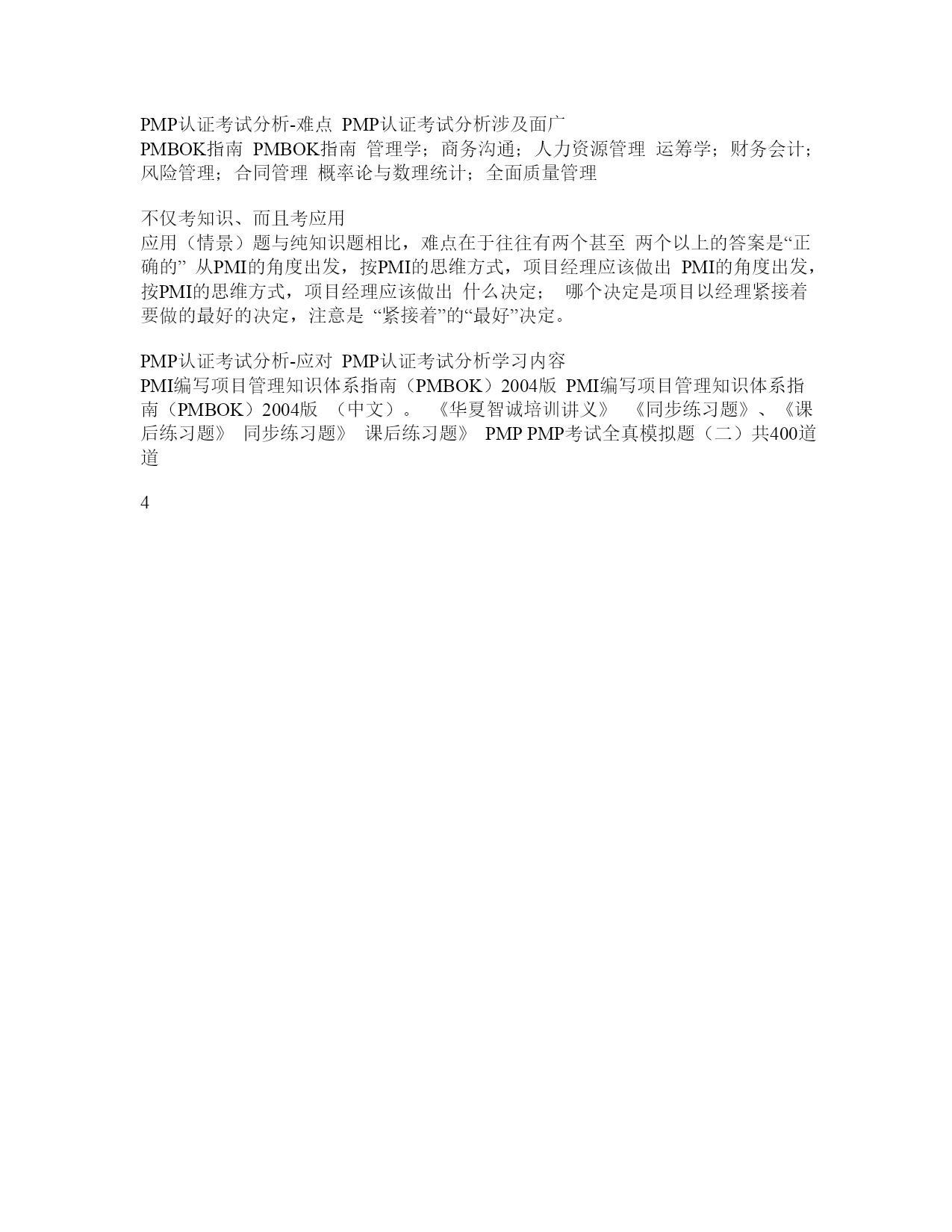 PMP认证考试分析-难点 PMP认证考试分析涉及面广
PMBOK指南 PMBOK指南 管理学；商务沟通；人力资源管理 运筹学；财务会计；风险管理；合同管理 概率论与数理统计；全面质量管理

不仅考知识、而且考应用
应用（情景）题与纯知识题相比，难点在于往往有两个甚至 两个以上的答案是“正确的” 从PMI的角度出发，按PMI的思维方式，项目经理应该做出 PMI的角度出发，按PMI的思维方式，项目经理应该做出 什么决定； 哪个决定是项目以经理紧接着要做的最好的决定，注意是 “紧接着”的“最好”决定。

PMP认证考试分析-应对 PMP认证考试分析学习内容
PMI编写项目管理知识体系指南（PMBOK）2004版 PMI编写项目管理知识体系指南（PMBOK）2004版 （中文）。 《华夏智诚培训讲义》 《同步练习题》、《课后练习题》 同步练习题》 课后练习题》 PMP PMP考试全真模拟题（二）共400道道

4